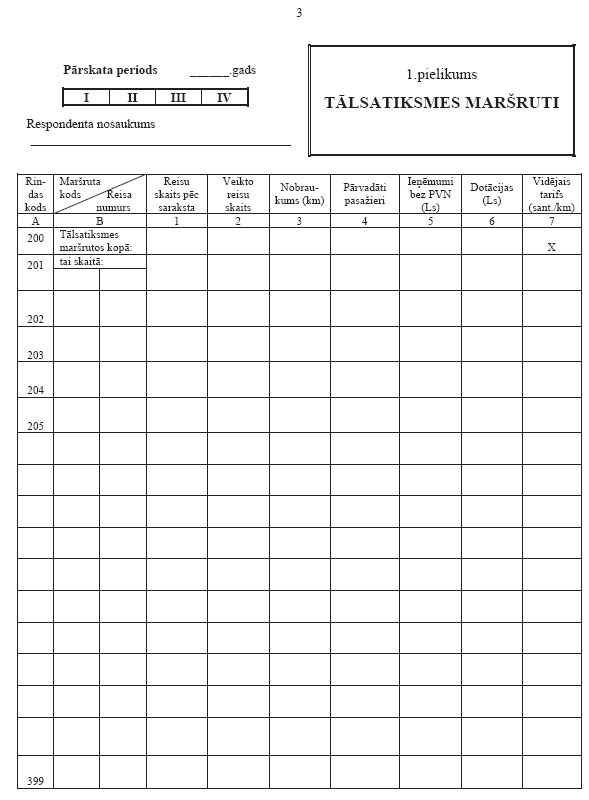 3

Pārskata periods ______.gads

| I | II | III | IV |
|---|---|---|---|

Respondenta nosaukums

1.pielikums

TĀLSATIKSMES MARŠRUTI

| Rindas kods | Maršruta kods / Reisa numurs | Reisu skaits pēc saraksta | Veikto reisu skaits | Nobraukums (km) | Pārvadāti pasažieri | Ieņēmumi bez PVN (Ls) | Dotācijas (Ls) | Vidējais tarifs (sant./km) |
|---|---|---|---|---|---|---|---|---|
| A | B | 1 | 2 | 3 | 4 | 5 | 6 | 7 |
| 200 | Tālsatiksmes maršrutos kopā: | | | | | | | X |
| 201 | tai skaitā: | | | | | | | |
| 202 | | | | | | | | |
| 203 | | | | | | | | |
| 204 | | | | | | | | |
| 205 | | | | | | | | |
| | | | | | | | | |
| | | | | | | | | |
| | | | | | | | | |
| | | | | | | | | |
| | | | | | | | | |
| | | | | | | | | |
| | | | | | | | | |
| | | | | | | | | |
| | | | | | | | | |
| | | | | | | | | |
| 399 | | | | | | | | |